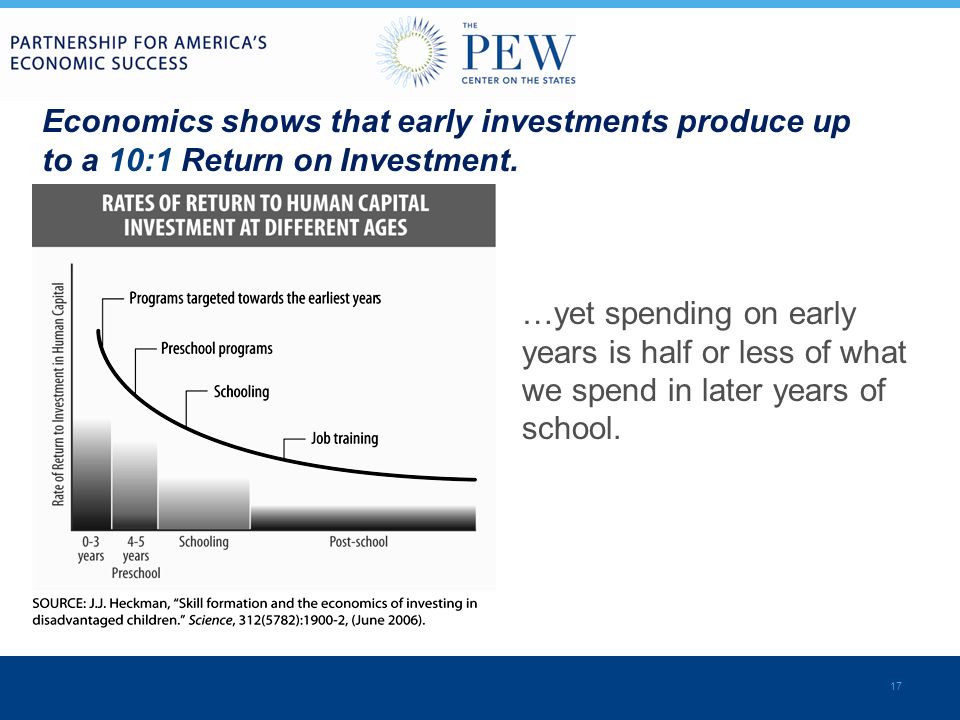 PARTNERSHIP FOR AMERICA'S ECONOMIC SUCCESS

THE PEW CENTER ON THE STATES

Economics shows that early investments produce up to a 10:1 Return on Investment.

RATES OF RETURN TO HUMAN CAPITAL INVESTMENT AT DIFFERENT AGES

Rate of Return to Investment in Human Capital

Programs targeted towards the earliest years

Preschool programs

Schooling

Job training

0-3 years

4-5 years Preschool

Schooling

Post-school

SOURCE: J.J. Heckman, "Skill formation and the economics of investing in disadvantaged children." Science, 312(5782):1900-2, (June 2006).

…yet spending on early years is half or less of what we spend in later years of school.

17